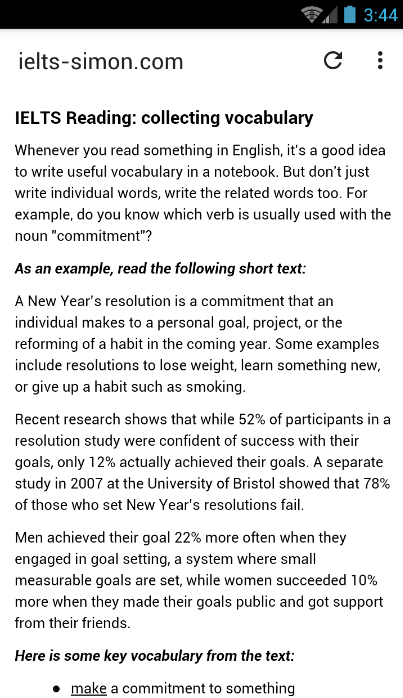 3:44

ielts-simon.com

IELTS Reading: collecting vocabulary

Whenever you read something in English, it's a good idea to write useful vocabulary in a notebook. But don't just write individual words, write the related words too. For example, do you know which verb is usually used with the noun "commitment"?

As an example, read the following short text:

A New Year's resolution is a commitment that an individual makes to a personal goal, project, or the reforming of a habit in the coming year. Some examples include resolutions to lose weight, learn something new, or give up a habit such as smoking.

Recent research shows that while 52% of participants in a resolution study were confident of success with their goals, only 12% actually achieved their goals. A separate study in 2007 at the University of Bristol showed that 78% of those who set New Year's resolutions fail.

Men achieved their goal 22% more often when they engaged in goal setting, a system where small measurable goals are set, while women succeeded 10% more when they made their goals public and got support from their friends.

Here is some key vocabulary from the text:

• make a commitment to something